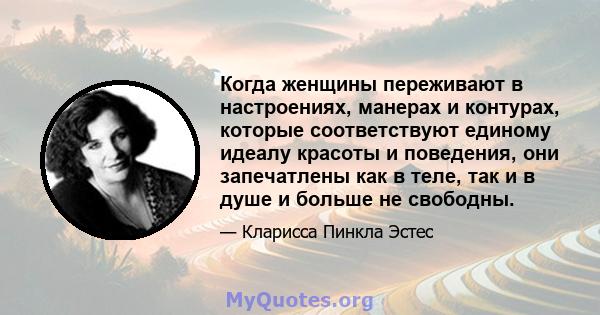 Когда женщины переживают в настроениях, манерах и контурах, которые соответствуют единому идеалу красоты и поведения, они запечатлены как в теле, так и в душе и больше не свободны.

— Кларисса Пинкла Эстес

MyQuotes.org